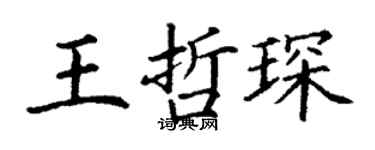 王哲琛
词典网